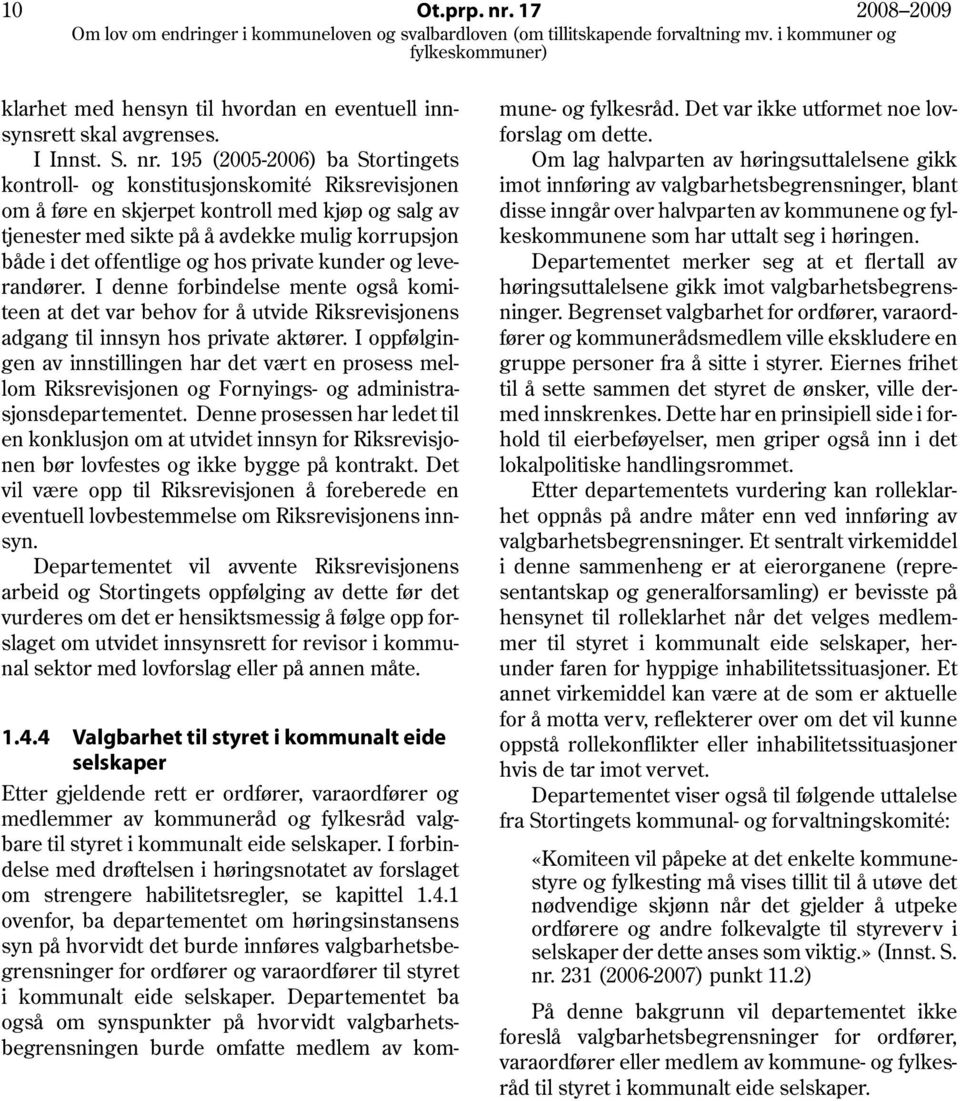 10 Ot.prp. nr. 17 2008–2009
Om lov om endringer i kommuneloven og svalbardloven (om tillitskapende forvaltning mv. i kommuner og fylkeskommuner)

klarhet med hensyn til hvordan en eventuell innsynsrett skal avgrenses.

I Innst. S. nr. 195 (2005-2006) ba Stortingets kontroll- og konstitusjonskomité Riksrevisjonen om å føre en skjerpet kontroll med kjøp og salg av tjenester med sikte på å avdekke mulig korrupsjon både i det offentlige og hos private kunder og leverandører. I denne forbindelse mente også komiteen at det var behov for å utvide Riksrevisjonens adgang til innsyn hos private aktører. I oppfølgingen av innstillingen har det vært en prosess mellom Riksrevisjonen og Fornyings- og administrasjonsdepartementet. Denne prosessen har ledet til en konklusjon om at utvidet innsyn for Riksrevisjonen bør lovfestes og ikke bygge på kontrakt. Det vil være opp til Riksrevisjonen å foreberede en eventuell lovbestemmelse om Riksrevisjonens innsyn.

Departementet vil avvente Riksrevisjonens arbeid og Stortingets oppfølging av dette før det vurderes om det er hensiktsmessig å følge opp forslaget om utvidet innsynsrett for revisor i kommunal sektor med lovforslag eller på annen måte.

1.4.4 Valgbarhet til styret i kommunalt eide selskaper

Etter gjeldende rett er ordfører, varaordfører og medlemmer av kommuneråd og fylkesråd valgbare til styret i kommunalt eide selskaper. I forbindelse med drøftelsen i høringsnotatet av forslaget om strengere habilitetsregler, se kapittel 1.4.1 ovenfor, ba departementet om høringsinstansens syn på hvorvidt det burde innføres valgbarhetsbegrensninger for ordfører og varaordfører til styret i kommunalt eide selskaper. Departementet ba også om synspunkter på hvorvidt valgbarhetsbegrensningen burde omfatte medlem av kommune- og fylkesråd. Det var ikke utformet noe lovforslag om dette.

Om lag halvparten av høringsuttalelsene gikk imot innføring av valgbarhetsbegrensninger, blant disse inngår over halvparten av kommunene og fylkeskommunene som har uttalt seg i høringen.

Departementet merker seg at et flertall av høringsuttalelsene gikk imot valgbarhetsbegrensninger. Begrenset valgbarhet for ordfører, varaordfører og kommunerådsmedlem ville ekskludere en gruppe personer fra å sitte i styrer. Eiernes frihet til å sette sammen det styret de ønsker, ville dermed innskrenkes. Dette har en prinsipiell side i forhold til eierbeføyelser, men griper også inn i det lokalpolitiske handlingsrommet.

Etter departementets vurdering kan rolleklarhet oppnås på andre måter enn ved innføring av valgbarhetsbegrensninger. Et sentralt virkemiddel i denne sammenheng er at eierorganene (representantskap og generalforsamling) er bevisste på hensynet til rolleklarhet når det velges medlemmer til styret i kommunalt eide selskaper, herunder faren for hyppige inhabilitetssituasjoner. Et annet virkemiddel kan være at de som er aktuelle for å motta verv, reflekterer over om det vil kunne oppstå rollekonflikter eller inhabilitetssituasjoner hvis de tar imot vervet.

Departementet viser også til følgende uttalelse fra Stortingets kommunal- og forvaltningskomité:

«Komiteen vil påpeke at det enkelte kommunestyre og fylkesting må vises tillit til å utøve det nødvendige skjønn når det gjelder å utpeke ordførere og andre folkevalgte til styreverv i selskaper der dette anses som viktig.» (Innst. S. nr. 231 (2006-2007) punkt 11.2)

På denne bakgrunn vil departementet ikke foreslå valgbarhetsbegrensninger for ordfører, varaordfører eller medlem av kommune- og fylkesråd til styret i kommunalt eide selskaper.